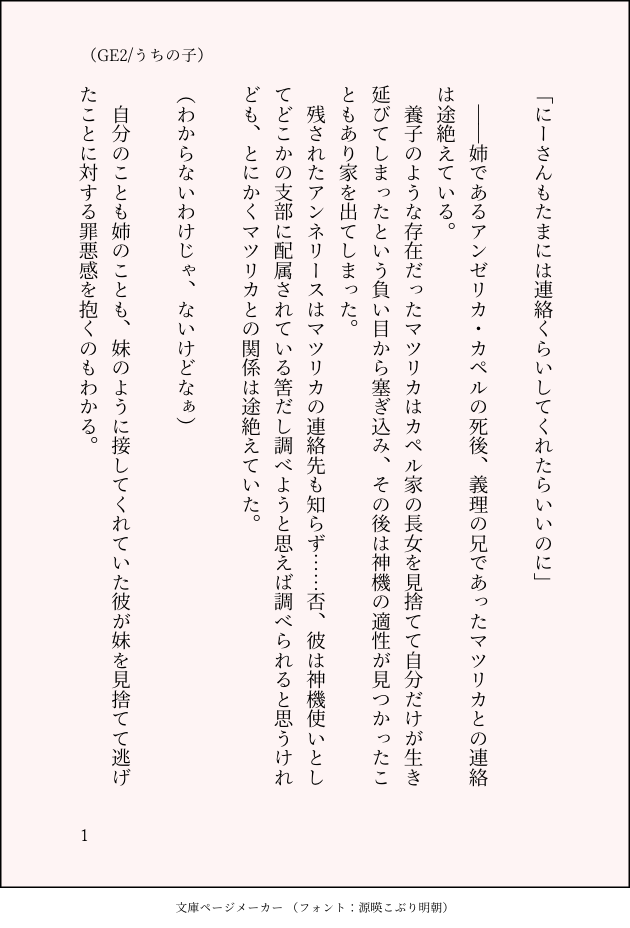 （GE2/うちの子）

「にーさんもたまには連絡くらいしてくれたらいいのに」

――姉であるアンゼリカ・カペルの死後、義理の兄であったマツリカとの連絡は途絶えている。

養子のような存在だったマツリカはカペル家の長女を見捨てて自分だけが生き延びてしまったという負い目から塞ぎ込み、その後は神機の適性が見つかったこともあり家を出てしまった。

残されたアンネリースはマツリカの連絡先も知らず……否、彼は神機使いとしてどこかの支部に配属されている筈だし調べようと思えば調べられると思うけれども、とにかくマツリカとの関係は途絶えていた。

（わからないわけじゃ、ないけどなぁ）

自分のことも姉のことも、妹のように接してくれていた彼が妹を見捨てて逃げたことに対する罪悪感を抱くのもわかる。

1

文庫ページメーカー（フォント：源暎こぶり明朝）